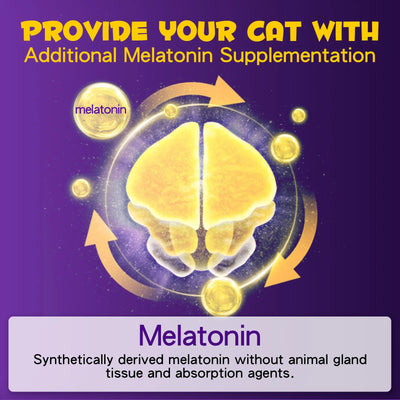 PROVIDE YOUR CAT WITH
Additional Melatonin Supplementation

melatonin

Melatonin
Synthetically derived melatonin without animal gland tissue and absorption agents.